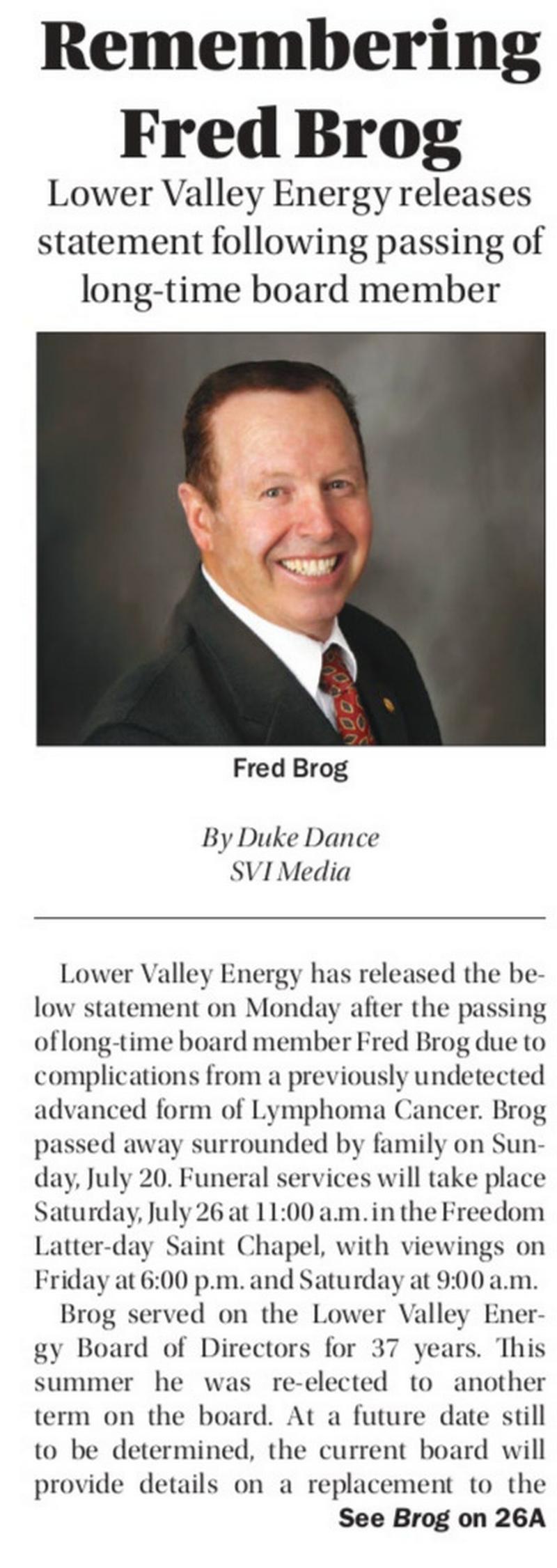 Remembering Fred Brog

Lower Valley Energy releases statement following passing of long-time board member

Fred Brog

By Duke Dance
SVI Media

Lower Valley Energy has released the below statement on Monday after the passing of long-time board member Fred Brog due to complications from a previously undetected advanced form of Lymphoma Cancer. Brog passed away surrounded by family on Sunday, July 20. Funeral services will take place Saturday, July 26 at 11:00 a.m. in the Freedom Latter-day Saint Chapel, with viewings on Friday at 6:00 p.m. and Saturday at 9:00 a.m.

Brog served on the Lower Valley Energy Board of Directors for 37 years. This summer he was re-elected to another term on the board. At a future date still to be determined, the current board will provide details on a replacement to the

See Brog on 26A